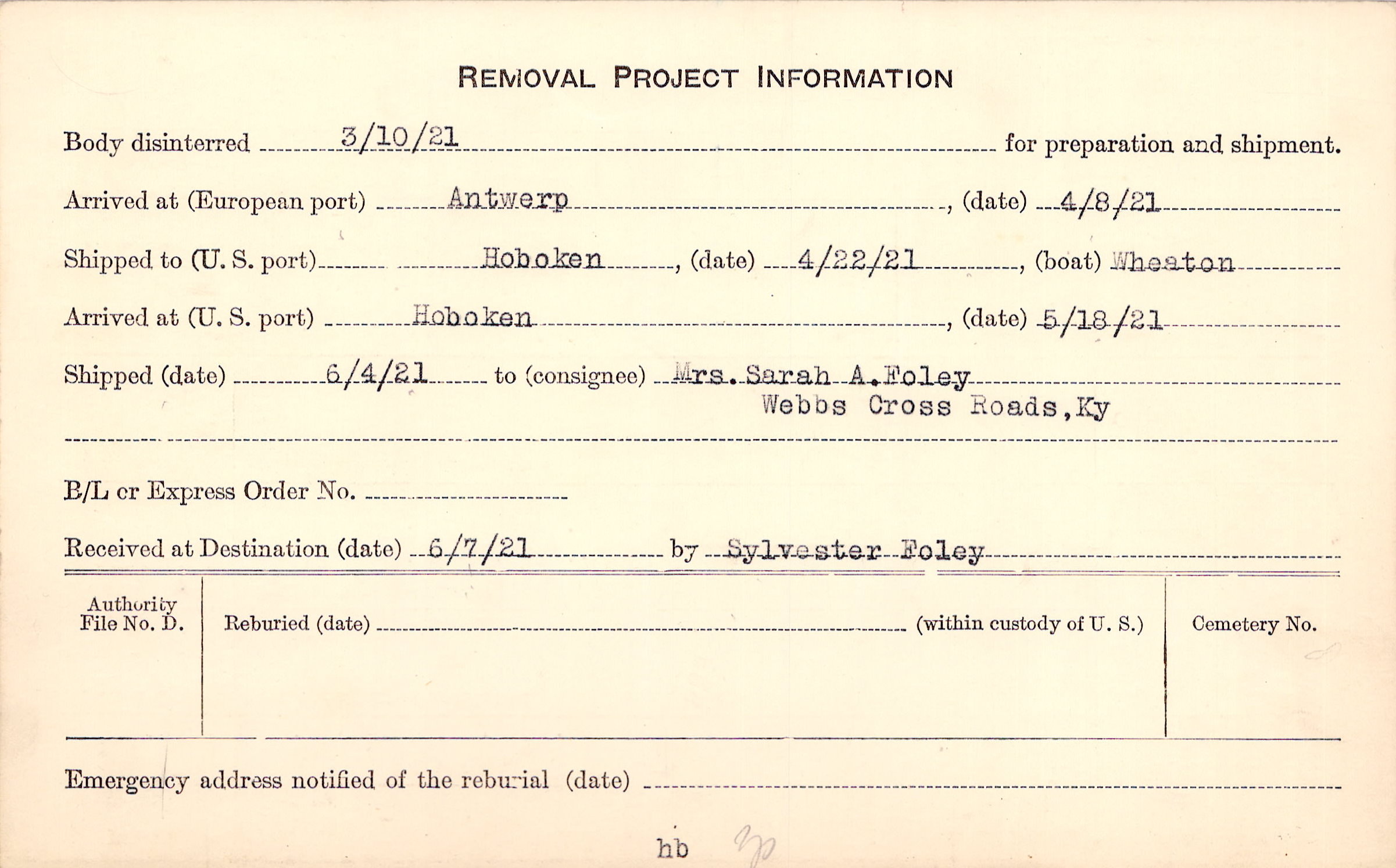 REMOVAL PROJECT INFORMATION

Body disinterred 3/10/21 for preparation and shipment.

Arrived at (European port) Antwerp, (date) 4/8/21

Shipped to (U. S. port) Hoboken, (date) 4/22/21, (boat) Wheaton

Arrived at (U. S. port) Hoboken, (date) 5/18/21

Shipped (date) 6/4/21 to (consignee) Mrs. Sarah A. Foley
Webbs Cross Roads, Ky

B/L or Express Order No. ____

Received at Destination (date) 6/7/21 by Sylvester Foley

Authority
File No. D.

Reburied (date) ____ (within custody of U. S.)

Cemetery No.

Emergency address notified of the reburial (date) ____

hb